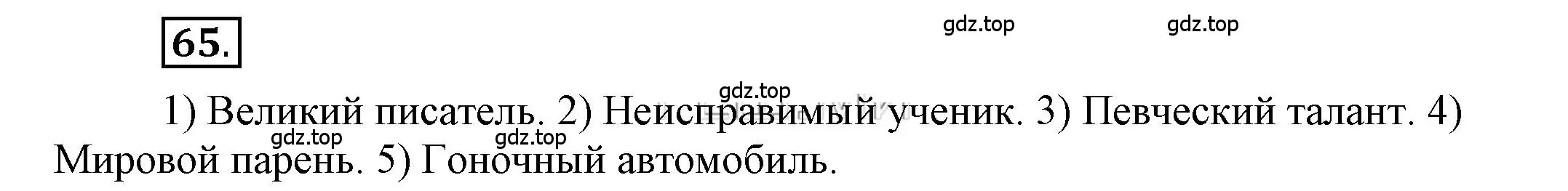 65.

gdz.top gdz.top

gdz.top

1) Великий писатель. 2) Неисправимый ученик. 3) Певческий талант. 4) Мировой парень. 5) Гоночный автомобиль.

gdz.top gdz.top